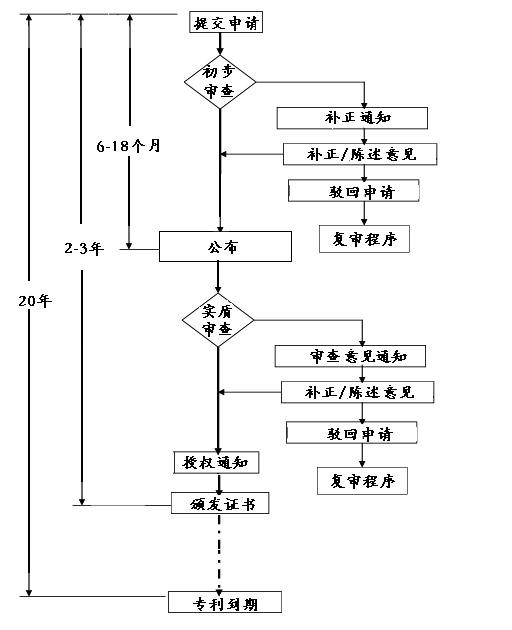 提交申请

初步审查

补正通知

6-18个月

补正/陈述意见

驳回申请

复审程序

2-3年

公布

20年

实质审查

审查意见通知

补正/陈述意见

驳回申请

授权通知

复审程序

颁发证书

专利到期